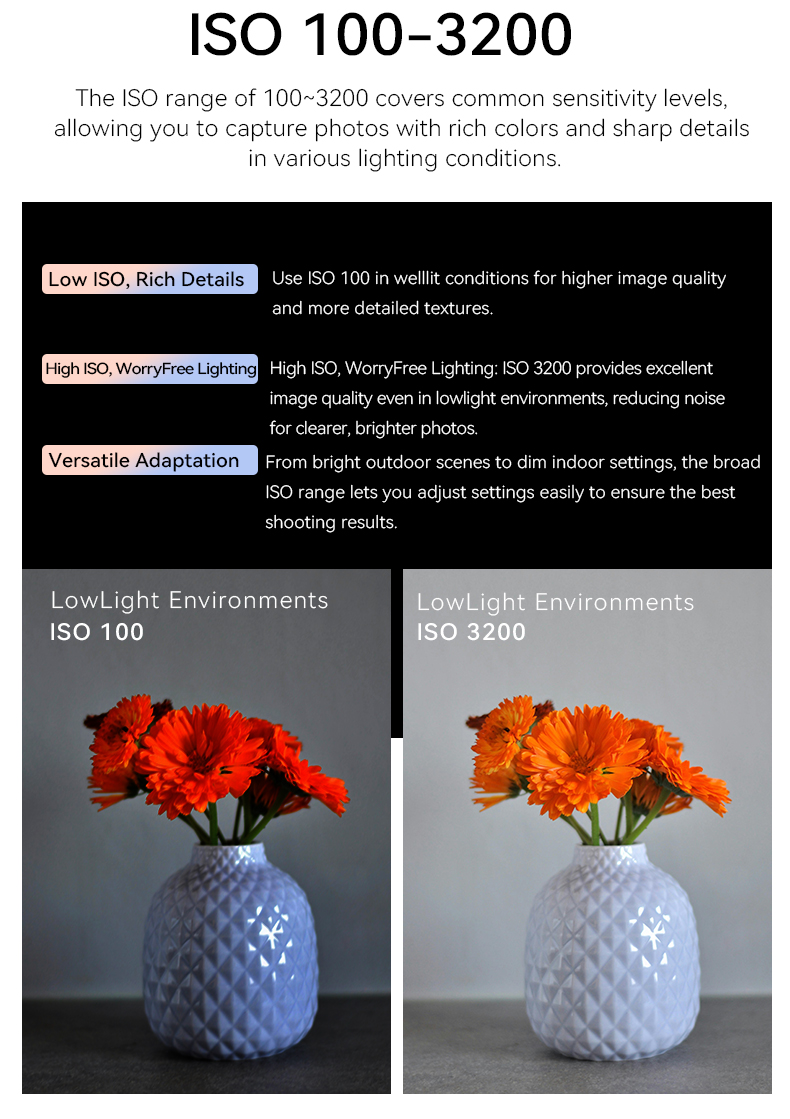 ISO 100-3200

The ISO range of 100~3200 covers common sensitivity levels, allowing you to capture photos with rich colors and sharp details in various lighting conditions.

Low ISO, Rich Details

Use ISO 100 in welllit conditions for higher image quality and more detailed textures.

High ISO, WorryFree Lighting

High ISO, WorryFree Lighting: ISO 3200 provides excellent image quality even in lowlight environments, reducing noise for clearer, brighter photos.

Versatile Adaptation

From bright outdoor scenes to dim indoor settings, the broad ISO range lets you adjust settings easily to ensure the best shooting results.

LowLight Environments
ISO 100

LowLight Environments
ISO 3200